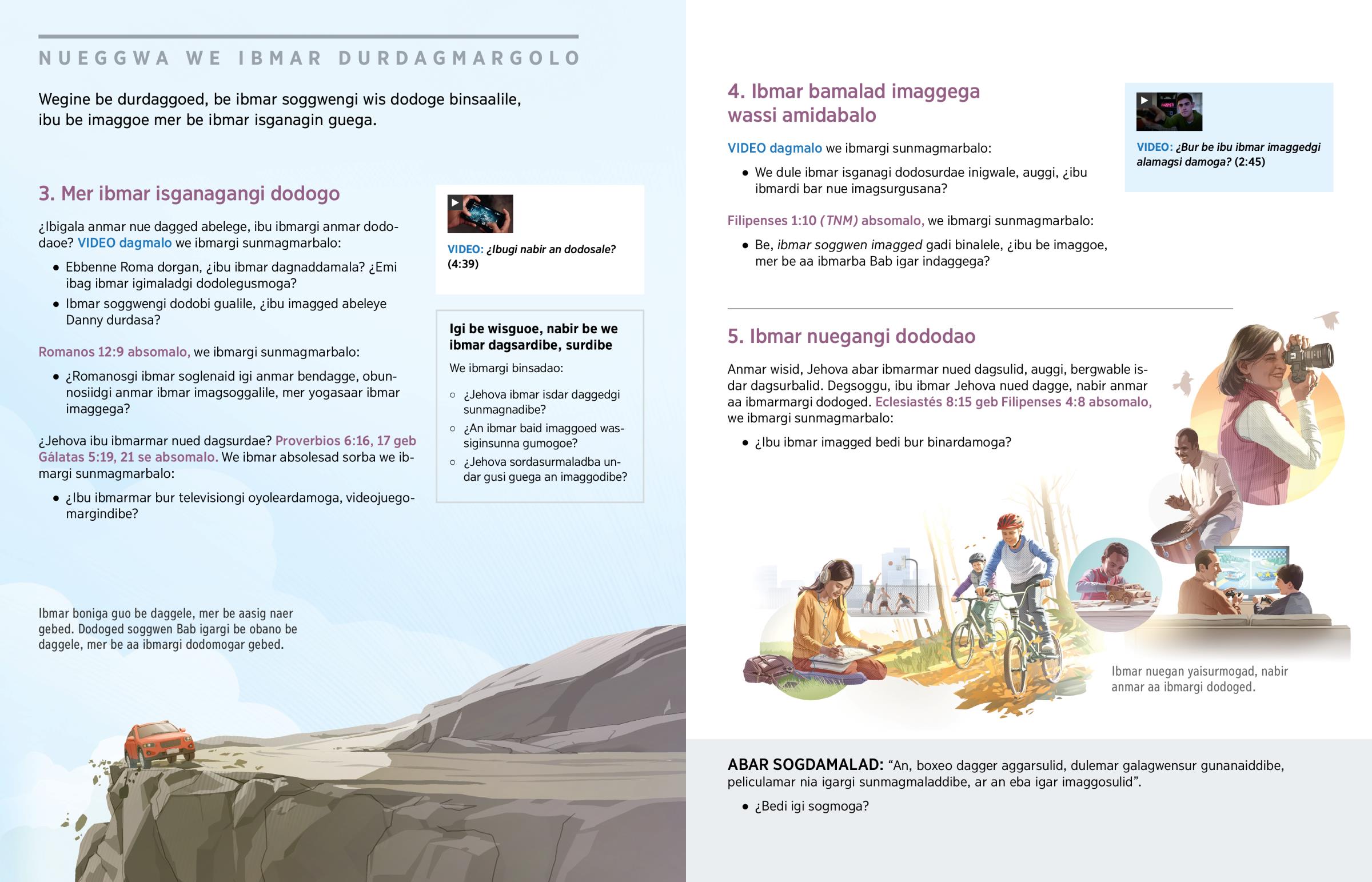 NUEGGWA WE IBMAR DURDAGMARGOLO

Wegine be durdaggoed, be ibmar soggwengi wis dodoge binsaalile, ibu be imaggoe mer be ibmar isganagin guega.

3. Mer ibmar isganagangi dodogo

¿Ibigala anmar nue dagged abelege, ibu ibmargi anmar dododaoe? VIDEO dagmalo we ibmargi sunmagmarbalo:

• Ebbenne Roma dorgan, ¿ibu ibmar dagnaddamala? ¿Emi ibag ibmar igimaladgi dodolegusmoga?
• Ibmar soggwengi dodobi gualile, ¿ibu imagged abeleye Danny durdasa?

Romanos 12:9 absomalo, we ibmargi sunmagmarbalo:

• ¿Romanosgi ibmar soglenaid igi anmar bendagge, obunnosiidgi anmar ibmar imagsoggalile, mer yogasaar ibmar imaggega?

¿Jehova ibu ibmarmar nued dagsurdae? Proverbios 6:16, 17 geb Gálatas 5:19, 21 se absomalo. We ibmar absolesad sorba we ibmargi sunmagmarbalo:

• ¿Ibu ibmarmar bur televisiongi oyoleardamoga, videojuegomargindibe?

VIDEO: ¿Ibugi nabir an dodosale? (4:39)

Igi be wisguoe, nabir be we ibmar dagsardibe, surdibe

We ibmargi binsadao:

○ ¿Jehova ibmar isdar daggedgi sunmagnadibe?
○ ¿An ibmar baid imaggoed wassiginsunna gumogoe?
○ ¿Jehova sordasurmaladba undar gusi guega an imaggodibe?

Ibmar boniga guo be daggele, mer be aasig naer gebed. Dodoged soggwen Bab igargi be obano be daggele, mer be aa ibmargi dodomogar gebed.

4. Ibmar bamalad imaggega wassi amidabalo

VIDEO dagmalo we ibmargi sunmagmarbalo:

• We dule ibmar isganagi dodosurdae inigwale, auggi, ¿ibu ibmardi bar nue imagsurgusana?

Filipenses 1:10 (TNM) absomalo, we ibmargi sunmagmarbalo:

• Be, ibmar soggwen imagged gadi binalele, ¿ibu be imaggoe, mer be aa ibmarba Bab igar indaggega?

VIDEO: ¿Bur be ibu ibmar imaggedgi alamagsi damoga? (2:45)

5. Ibmar nuegangi dododao

Anmar wisid, Jehova abar ibmarmar nued dagsulid, auggi, bergwable isdar dagsurbalid. Degsoggu, ibu ibmar Jehova nued dagge, nabir anmar aa ibmarmargi dodoged. Eclesiastés 8:15 geb Filipenses 4:8 absomalo, we ibmargi sunmagmarbalo:

• ¿Ibu ibmar imagged bedi bur binardamoga?

Ibmar nuegan yaisurmogad, nabir anmar aa ibmargi dodoged.

ABAR SOGDAMALAD: “An, boxeo dagger aggarsulid, dulemar galagwensur gunanaiddibe, peliculamar nia igargi sunmagmaladdibe, ar an eba igar imaggosulid”.

• ¿Bedi igi sogmoga?